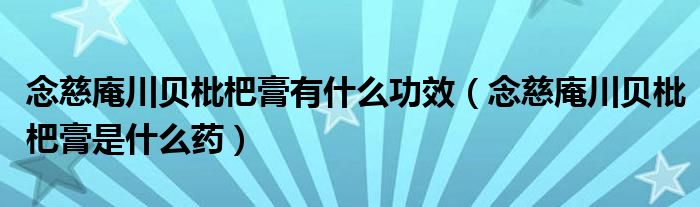 念慈庵川贝枇杷膏有什么功效（念慈庵川贝枇杷膏是什么药）